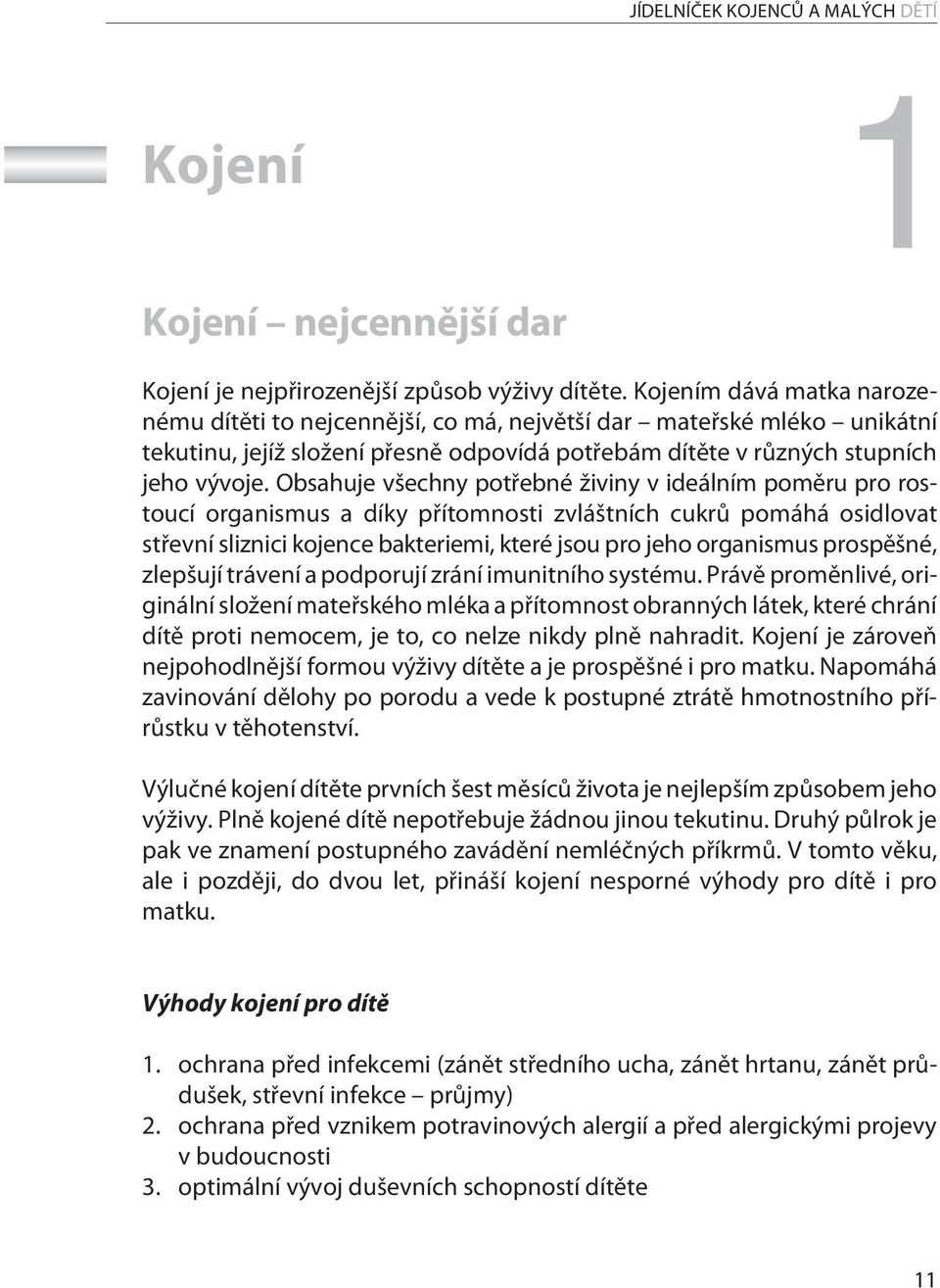 JÍDELNÍČEK KOJENCŮ A MALÝCH DĚTÍ

Kojení

1

Kojení – nejcennější dar

Kojení je nejpřirozenější způsob výživy dítěte. Kojením dává matka narozenému dítěti to nejcennější, co má, největší dar – mateřské mléko – unikátní tekutinu, jejíž složení přesně odpovídá potřebám dítěte v různých stupních jeho vývoje. Obsahuje všechny potřebné živiny v ideálním poměru pro rostoucí organismus a díky přítomnosti zvláštních cukrů pomáhá osidlovat střevní sliznici kojence bakteriemi, které jsou pro jeho organismus prospěšné, zlepšují trávení a podporují zrání imunitního systému. Právě proměnlivé, originální složení mateřského mléka a přítomnost obranných látek, které chrání dítě proti nemocem, je to, co nelze nikdy plně nahradit. Kojení je zároveň nejpohodlnější formou výživy dítěte a je prospěšné i pro matku. Napomáhá zavinování dělohy po porodu a vede k postupné ztrátě hmotnostního přírůstku v těhotenství.

Výlučné kojení dítěte prvních šest měsíců života je nejlepším způsobem jeho výživy. Plně kojené dítě nepotřebuje žádnou jinou tekutinu. Druhý půlrok je pak ve znamení postupného zavádění nemléčných příkrmů. V tomto věku, ale i později, do dvou let, přináší kojení nesporné výhody pro dítě i pro matku.

Výhody kojení pro dítě

1. ochrana před infekcemi (zánět středního ucha, zánět hrtanu, zánět průdušek, střevní infekce – průjmy)
2. ochrana před vznikem potravinových alergií a před alergickými projevy v budoucnosti
3. optimální vývoj duševních schopností dítěte

11